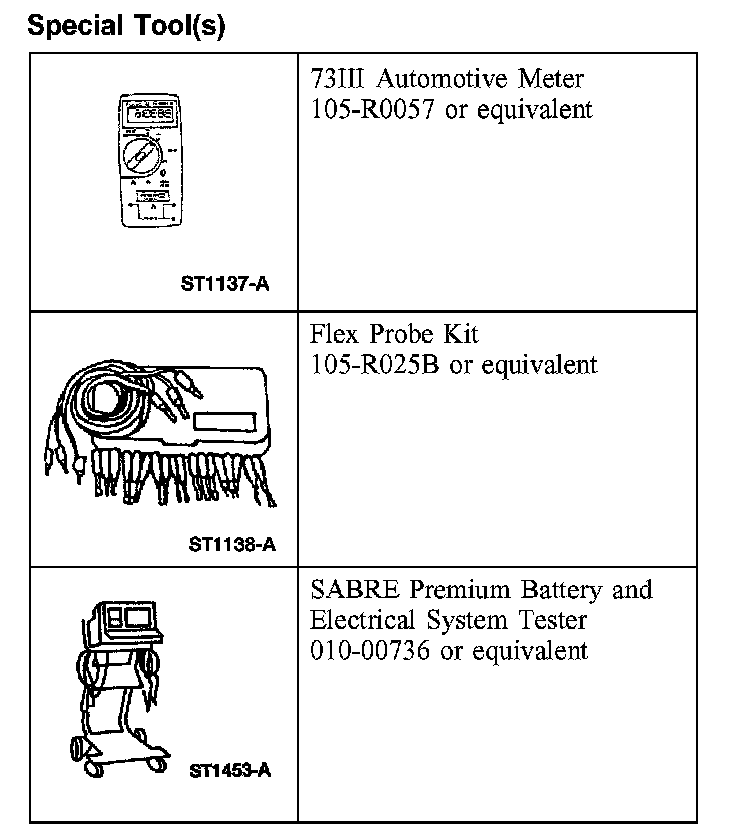 Special Tool(s)

| | |
|---|---|
| ST1137-A | 73III Automotive Meter 105-R0057 or equivalent |
| ST1138-A | Flex Probe Kit 105-R025B or equivalent |
| ST1453-A | SABRE Premium Battery and Electrical System Tester 010-00736 or equivalent |